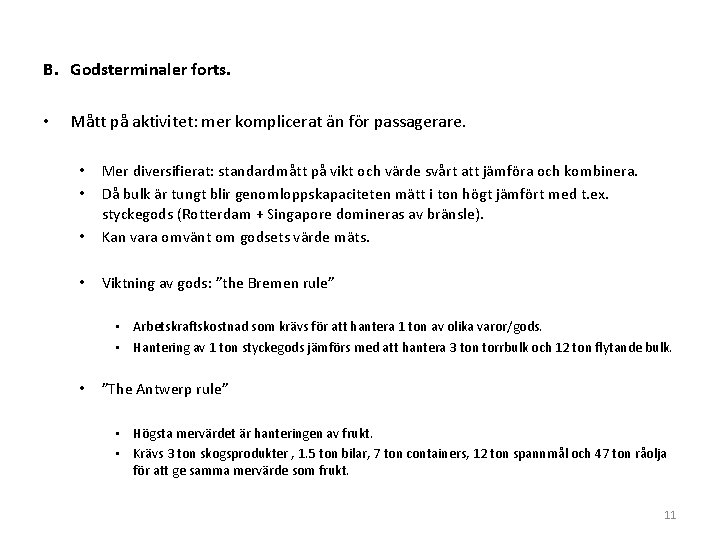 B. Godsterminaler forts.

• Mått på aktivitet: mer komplicerat än för passagerare.

• Mer diversifierat: standardmått på vikt och värde svårt att jämföra och kombinera.
• Då bulk är tungt blir genomloppskapaciteten mätt i ton högt jämfört med t.ex. styckegods (Rotterdam + Singapore domineras av bränsle).
• Kan vara omvänt om godsets värde mäts.

• Viktning av gods: ”the Bremen rule”

▪ Arbetskraftskostnad som krävs för att hantera 1 ton av olika varor/gods.
▪ Hantering av 1 ton styckegods jämförs med att hantera 3 ton torrbulk och 12 ton flytande bulk.

• ”The Antwerp rule”

▪ Högsta mervärdet är hanteringen av frukt.
▪ Krävs 3 ton skogsprodukter , 1.5 ton bilar, 7 ton containers, 12 ton spannmål och 47 ton råolja för att ge samma mervärde som frukt.

11